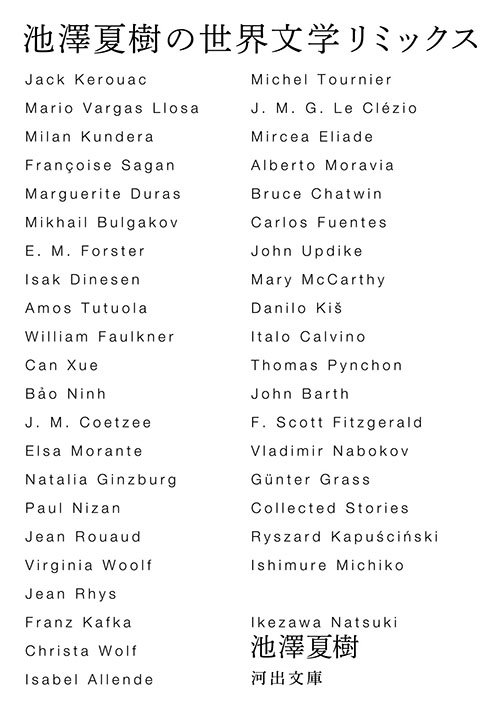 池澤夏樹の世界文学リミックス

Jack Kerouac
Mario Vargas Llosa
Milan Kundera
Françoise Sagan
Marguerite Duras
Mikhail Bulgakov
E. M. Forster
Isak Dinesen
Amos Tutuola
William Faulkner
Can Xue
Bảo Ninh
J. M. Coetzee
Elsa Morante
Natalia Ginzburg
Paul Nizan
Jean Rouaud
Virginia Woolf
Jean Rhys
Franz Kafka
Christa Wolf
Isabel Allende

Michel Tournier
J. M. G. Le Clézio
Mircea Eliade
Alberto Moravia
Bruce Chatwin
Carlos Fuentes
John Updike
Mary McCarthy
Danilo Kiš
Italo Calvino
Thomas Pynchon
John Barth
F. Scott Fitzgerald
Vladimir Nabokov
Günter Grass
Collected Stories
Ryszard Kapuściński
Ishimure Michiko

Ikezawa Natsuki
池澤夏樹
河出文庫